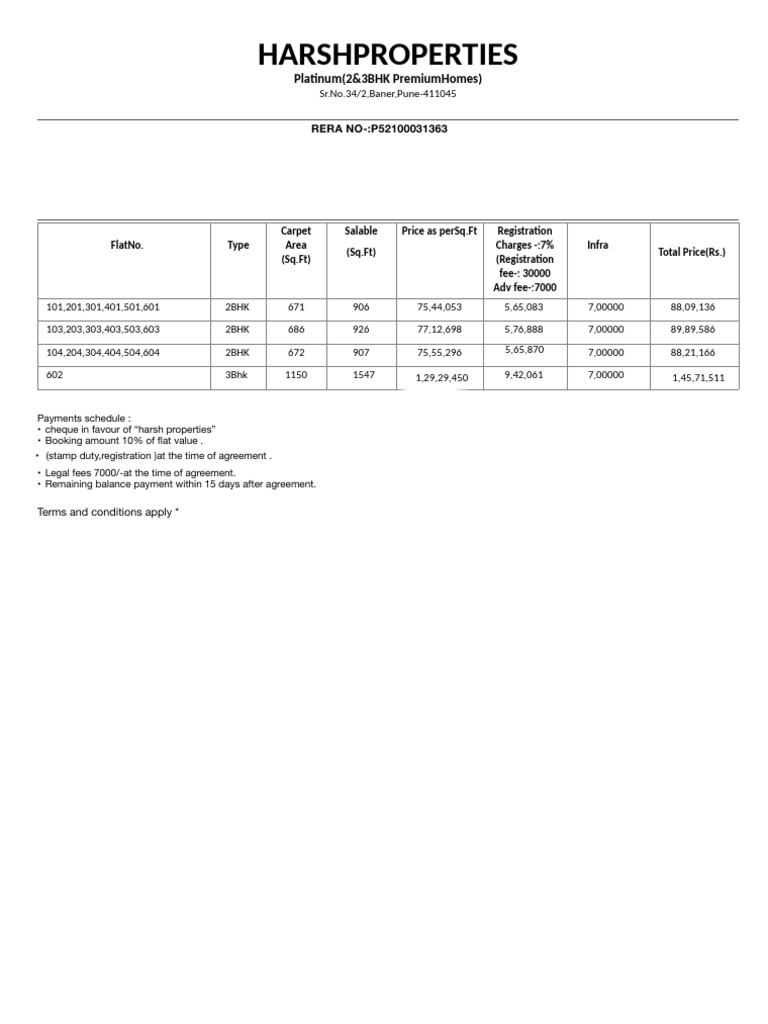 HARSHPROPERTIES

Platinum(2&3BHK PremiumHomes)

Sr.No.34/2,Baner,Pune-411045

RERA NO-:P52100031363

| FlatNo. | Type | Carpet Area (Sq.Ft) | Salable (Sq.Ft) | Price as perSq.Ft | Registration Charges -:7% (Registration fee-: 30000 Adv fee-:7000 | Infra | Total Price(Rs.) |
|---|---|---|---|---|---|---|---|
| 101,201,301,401,501,601 | 2BHK | 671 | 906 | 75,44,053 | 5,65,083 | 7,00000 | 88,09,136 |
| 103,203,303,403,503,603 | 2BHK | 686 | 926 | 77,12,698 | 5,76,888 | 7,00000 | 89,89,586 |
| 104,204,304,404,504,604 | 2BHK | 672 | 907 | 75,55,296 | 5,65,870 | 7,00000 | 88,21,166 |
| 602 | 3Bhk | 1150 | 1547 | 1,29,29,450 | 9,42,061 | 7,00000 | 1,45,71,511 |

Payments schedule :
• cheque in favour of "harsh properties"
• Booking amount 10% of flat value .
• (stamp duty,registration )at the time of agreement .
• Legal fees 7000/-at the time of agreement.
• Remaining balance payment within 15 days after agreement.

Terms and conditions apply *